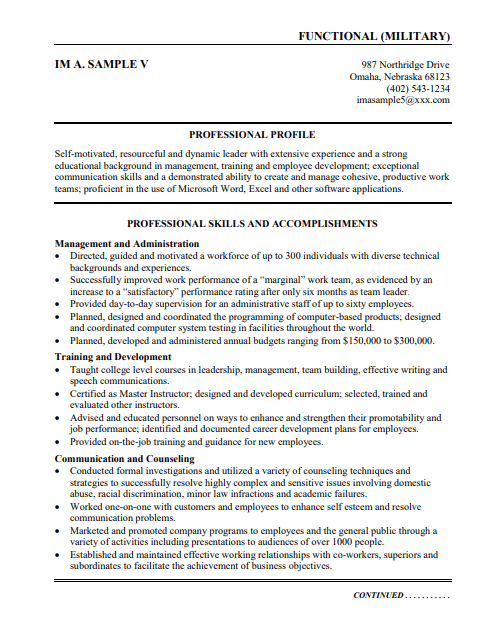 FUNCTIONAL (MILITARY)

IM A. SAMPLE V

987 Northridge Drive
Omaha, Nebraska 68123
(402) 543-1234
imasample5@xxx.com

PROFESSIONAL PROFILE

Self-motivated, resourceful and dynamic leader with extensive experience and a strong educational background in management, training and employee development; exceptional communication skills and a demonstrated ability to create and manage cohesive, productive work teams; proficient in the use of Microsoft Word, Excel and other software applications.

PROFESSIONAL SKILLS AND ACCOMPLISHMENTS

Management and Administration
• Directed, guided and motivated a workforce of up to 300 individuals with diverse technical backgrounds and experiences.
• Successfully improved work performance of a "marginal" work team, as evidenced by an increase to a "satisfactory" performance rating after only six months as team leader.
• Provided day-to-day supervision for an administrative staff of up to sixty employees.
• Planned, designed and coordinated the programming of computer-based products; designed and coordinated computer system testing in facilities throughout the world.
• Planned, developed and administered annual budgets ranging from $150,000 to $300,000.

Training and Development
• Taught college level courses in leadership, management, team building, effective writing and speech communications.
• Certified as Master Instructor; designed and developed curriculum; selected, trained and evaluated other instructors.
• Advised and educated personnel on ways to enhance and strengthen their promotability and job performance; identified and documented career development plans for employees.
• Provided on-the-job training and guidance for new employees.

Communication and Counseling
• Conducted formal investigations and utilized a variety of counseling techniques and strategies to successfully resolve highly complex and sensitive issues involving domestic abuse, racial discrimination, minor law infractions and academic failures.
• Worked one-on-one with customers and employees to enhance self esteem and resolve communication problems.
• Marketed and promoted company programs to employees and the general public through a variety of activities including presentations to audiences of over 1000 people.
• Established and maintained effective working relationships with co-workers, superiors and subordinates to facilitate the achievement of business objectives.

CONTINUED . . . . . . . . . . .